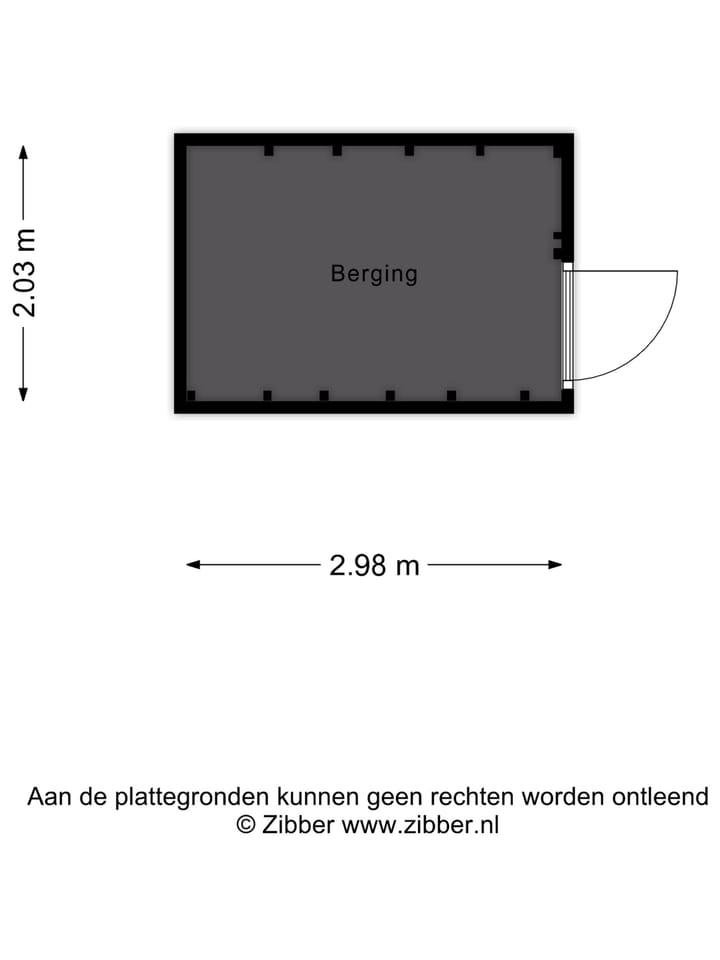 2.03 m

Berging

2.98 m

Aan de plattegronden kunnen geen rechten worden ontleend
© Zibber www.zibber.nl